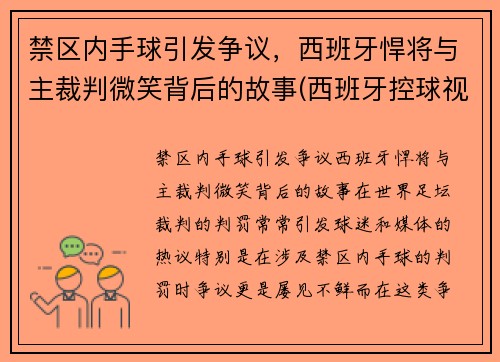 禁区内手球引发争议，西班牙悍将与主裁判微笑背后的故事(西班牙控球视

禁区内手球引发争议西班牙悍将与主裁判微笑背后的故事在世界足坛裁判的判罚常常引发球迷和媒体的热议特别是在涉及禁区内手球的判罚时争议更是屡见不鲜而在这类争